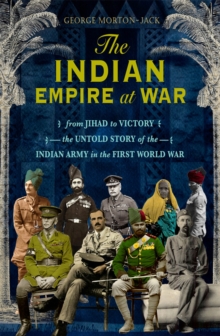 GEORGE MORTON-JACK

The INDIAN EMPIRE at WAR

from JIHAD to VICTORY
— the UNTOLD STORY of the —
INDIAN ARMY in the FIRST WORLD WAR